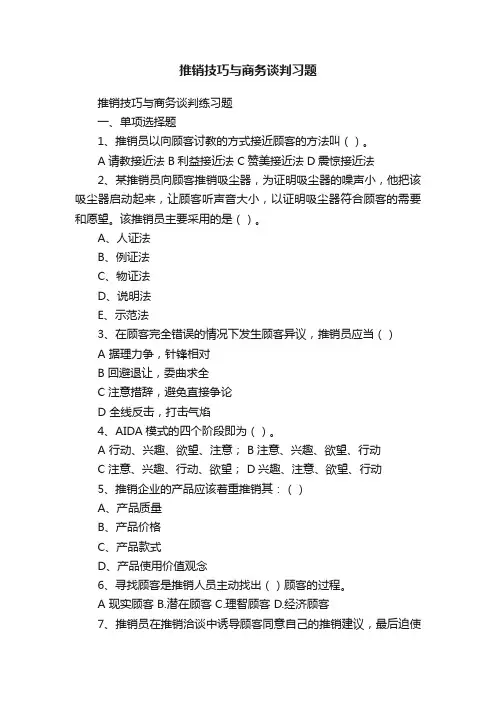 推销技巧与商务谈判习题

推销技巧与商务谈判练习题

一、单项选择题

1、推销员以向顾客讨教的方式接近顾客的方法叫（ ）。

A 请教接近法 B 利益接近法 C 赞美接近法 D 震惊接近法

2、某推销员向顾客推销吸尘器，为证明吸尘器的噪声小，他把该吸尘器启动起来，让顾客听声音大小，以证明吸尘器符合顾客的需要和愿望。该推销员主要采用的是（ ）。

A、人证法

B、例证法

C、物证法

D、说明法

E、示范法

3、在顾客完全错误的情况下发生顾客异议，推销员应当（ ）

A 据理力争，针锋相对

B 回避退让，委曲求全

C 注意措辞，避免直接争论

D 全线反击，打击气焰

4、AIDA 模式的四个阶段即为（ ）。

A 行动、兴趣、欲望、注意； B 注意、兴趣、欲望、行动

C 注意、兴趣、行动、欲望； D 兴趣、注意、欲望、行动

5、推销企业的产品应该着重推销其：（ ）

A、产品质量

B、产品价格

C、产品款式

D、产品使用价值观念

6、寻找顾客是推销人员主动找出（ ）顾客的过程。

A 现实顾客 B.潜在顾客 C.理智顾客 D.经济顾客

7、推销员在推销洽谈中诱导顾客同意自己的推销建议，最后迫使